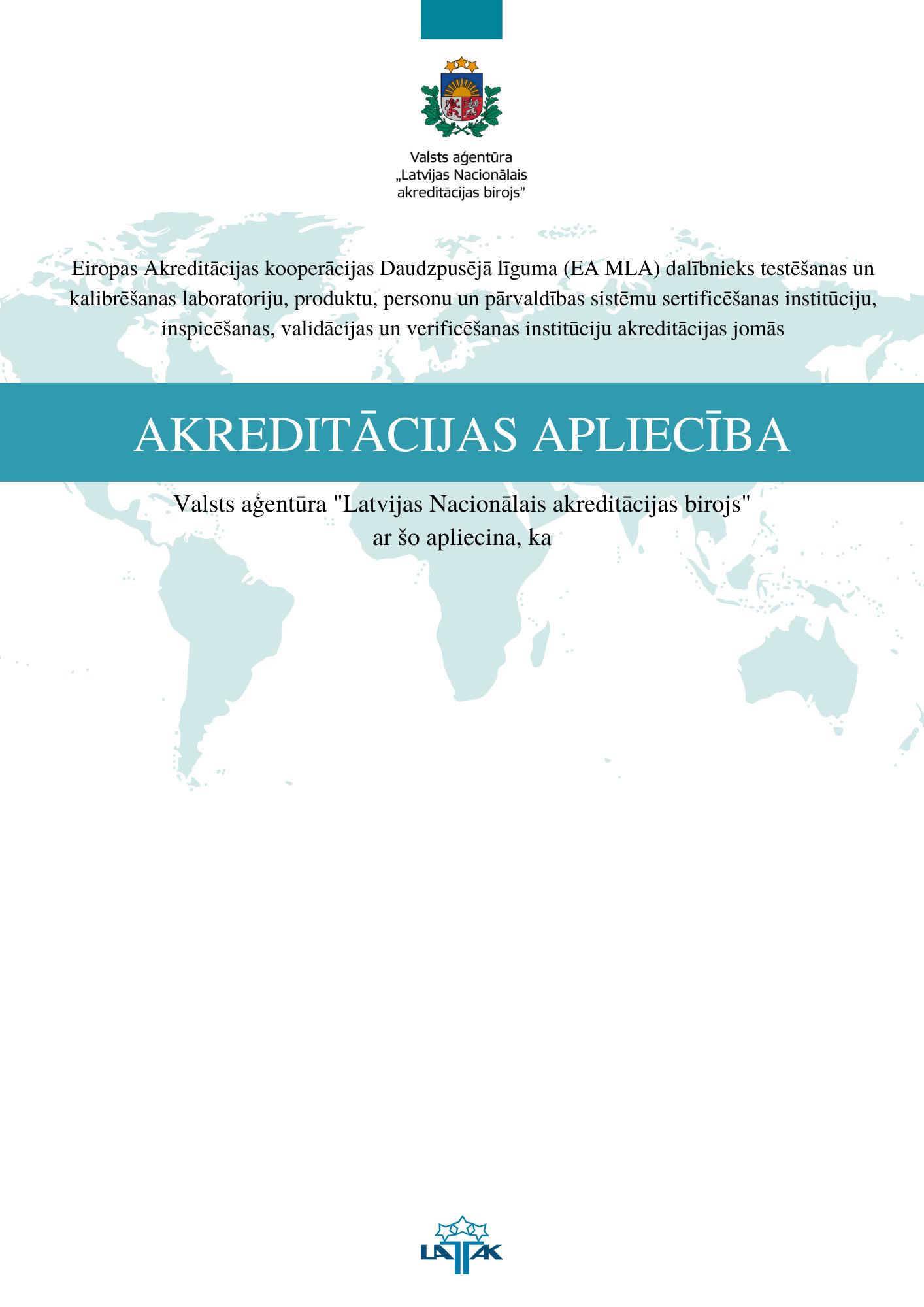 Valsts aģentūra
„Latvijas Nacionālais akreditācijas birojs"

Eiropas Akreditācijas kooperācijas Daudzpusējā līguma (EA MLA) dalībnieks testēšanas un kalibrēšanas laboratoriju, produktu, personu un pārvaldības sistēmu sertificēšanas institūciju, inspicēšanas, validācijas un verificēšanas institūciju akreditācijas jomās

AKREDITĀCIJAS APLIECĪBA

Valsts aģentūra "Latvijas Nacionālais akreditācijas birojs" ar šo apliecina, ka

LATAK